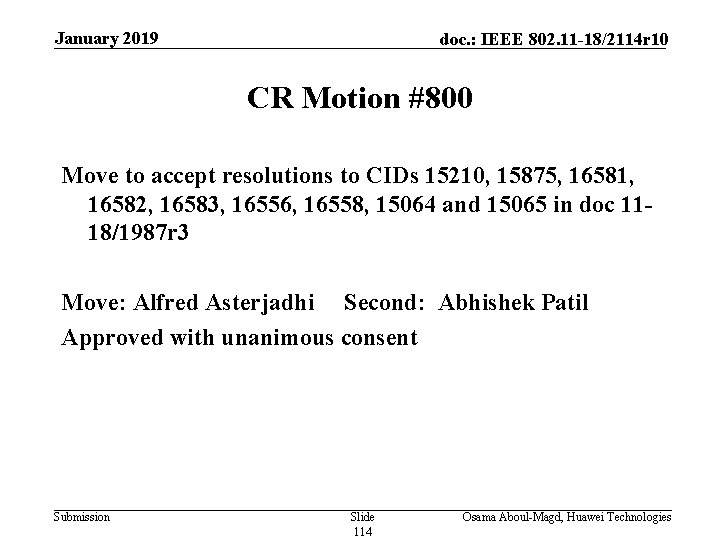 January 2019

doc.: IEEE 802.11-18/2114r10

CR Motion #800

Move to accept resolutions to CIDs 15210, 15875, 16581, 16582, 16583, 16556, 16558, 15064 and 15065 in doc 11-18/1987r3

Move: Alfred Asterjadhi Second: Abhishek Patil

Approved with unanimous consent

Submission

Slide 114

Osama Aboul-Magd, Huawei Technologies